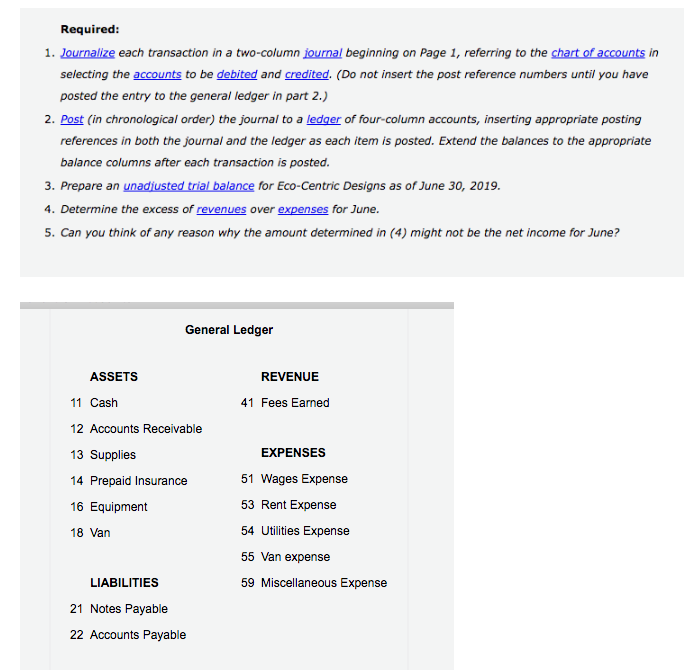 Required:

1. Journalize each transaction in a two-column journal beginning on Page 1, referring to the chart of accounts in selecting the accounts to be debited and credited. (Do not insert the post reference numbers until you have posted the entry to the general ledger in part 2.)
2. Post (in chronological order) the journal to a ledger of four-column accounts, inserting appropriate posting references in both the journal and the ledger as each item is posted. Extend the balances to the appropriate balance columns after each transaction is posted.
3. Prepare an unadjusted trial balance for Eco-Centric Designs as of June 30, 2019.
4. Determine the excess of revenues over expenses for June.
5. Can you think of any reason why the amount determined in (4) might not be the net income for June?

General Ledger

ASSETS
11 Cash
12 Accounts Receivable
13 Supplies
14 Prepaid Insurance
16 Equipment
18 Van

LIABILITIES
21 Notes Payable
22 Accounts Payable

REVENUE
41 Fees Earned

EXPENSES
51 Wages Expense
53 Rent Expense
54 Utilities Expense
55 Van expense
59 Miscellaneous Expense